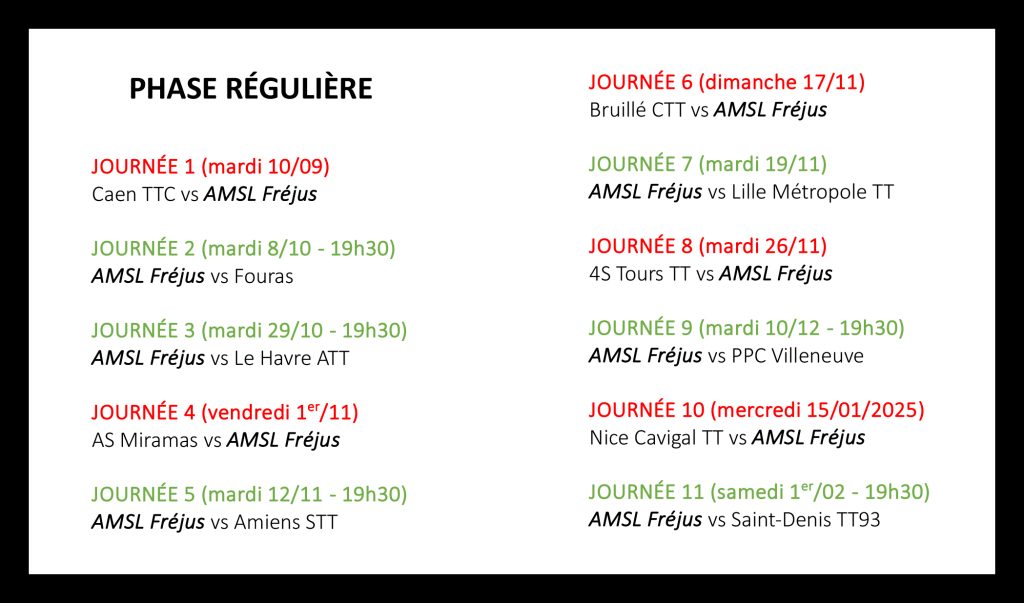 PHASE RÉGULIÈRE

JOURNÉE 1 (mardi 10/09)
Caen TTC vs AMSL Fréjus

JOURNÉE 2 (mardi 8/10 - 19h30)
AMSL Fréjus vs Fouras

JOURNÉE 3 (mardi 29/10 - 19h30)
AMSL Fréjus vs Le Havre ATT

JOURNÉE 4 (vendredi 1$^{er}$/11)
AS Miramas vs AMSL Fréjus

JOURNÉE 5 (mardi 12/11 - 19h30)
AMSL Fréjus vs Amiens STT

JOURNÉE 6 (dimanche 17/11)
Bruillé CTT vs AMSL Fréjus

JOURNÉE 7 (mardi 19/11)
AMSL Fréjus vs Lille Métropole TT

JOURNÉE 8 (mardi 26/11)
4S Tours TT vs AMSL Fréjus

JOURNÉE 9 (mardi 10/12 - 19h30)
AMSL Fréjus vs PPC Villeneuve

JOURNÉE 10 (mercredi 15/01/2025)
Nice Cavigal TT vs AMSL Fréjus

JOURNÉE 11 (samedi 1$^{er}$/02 - 19h30)
AMSL Fréjus vs Saint-Denis TT93